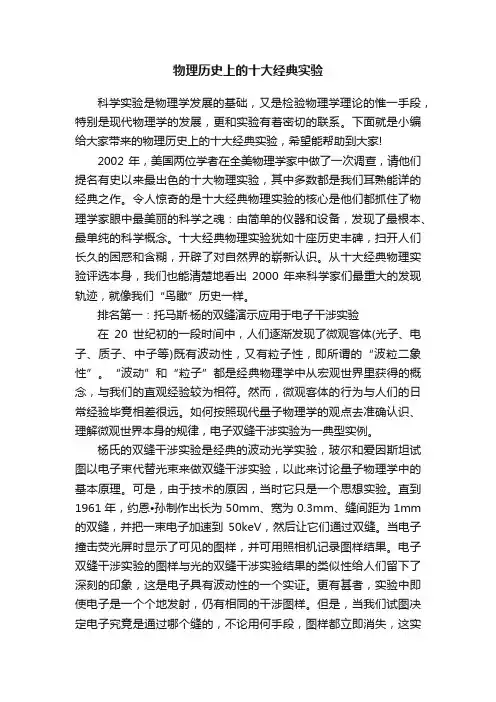 物理历史上的十大经典实验

科学实验是物理学发展的基础，又是检验物理学理论的惟一手段，特别是现代物理学的发展，更和实验有着密切的联系。下面就是小编给大家带来的物理历史上的十大经典实验，希望能帮助到大家!

2002 年，美国两位学者在全美物理学家中做了一次调查，请他们提名有史以来最出色的十大物理实验，其中多数都是我们耳熟能详的经典之作。令人惊奇的是十大经典物理实验的核心是他们都抓住了物理学家眼中最美丽的科学之魂：由简单的仪器和设备，发现了最根本、最单纯的科学概念。十大经典物理实验犹如十座历史丰碑，扫开人们长久的困惑和含糊，开辟了对自然界的崭新认识。从十大经典物理实验评选本身，我们也能清楚地看出 2000 年来科学家们最重大的发现轨迹，就像我们“鸟瞰”历史一样。

排名第一：托马斯·杨的双缝演示应用于电子干涉实验

在 20 世纪初的一段时间中，人们逐渐发现了微观客体(光子、电子、质子、中子等)既有波动性，又有粒子性，即所谓的“波粒二象性”。“波动”和“粒子”都是经典物理学中从宏观世界里获得的概念，与我们的直观经验较为相符。然而，微观客体的行为与人们的日常经验毕竟相差很远。如何按照现代量子物理学的观点去准确认识、理解微观世界本身的规律，电子双缝干涉实验为一典型实例。

杨氏的双缝干涉实验是经典的波动光学实验，玻尔和爱因斯坦试图以电子束代替光束来做双缝干涉实验，以此来讨论量子物理学中的基本原理。可是，由于技术的原因，当时它只是一个思想实验。直到 1961 年，约恩•孙制作出长为 50mm、宽为 0.3mm、缝间距为 1mm 的双缝，并把一束电子加速到 50keV，然后让它们通过双缝。当电子撞击荧光屏时显示了可见的图样，并可用照相机记录图样结果。电子双缝干涉实验的图样与光的双缝干涉实验结果的类似性给人们留下了深刻的印象，这是电子具有波动性的一个实证。更有甚者，实验中即使电子是一个个地发射，仍有相同的干涉图样。但是，当我们试图决定电子究竟是通过哪个缝的，不论用何手段，图样都立即消失，这实